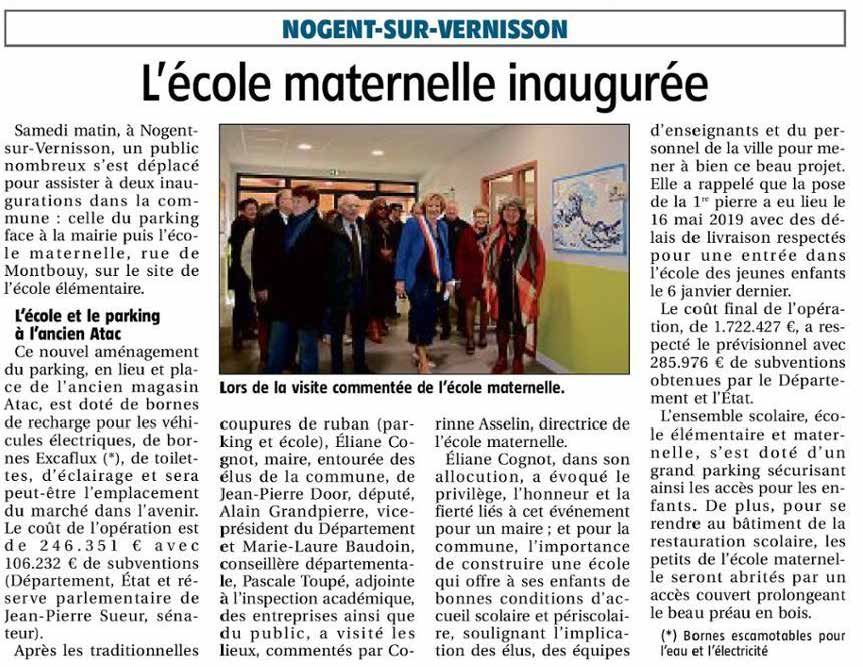 NOGENT-SUR-VERNISSON

L'école maternelle inaugurée

Samedi matin, à Nogent-sur-Vernisson, un public nombreux s'est déplacé pour assister à deux inaugurations dans la commune : celle du parking face à la mairie puis l'école maternelle, rue de Montbouy, sur le site de l'école élémentaire.

L'école et le parking à l'ancien Atac

Ce nouvel aménagement du parking, en lieu et place de l'ancien magasin Atac, est doté de bornes de recharge pour les véhicules électriques, de bornes Excaflux (*), de toilettes, d'éclairage et sera peut-être l'emplacement du marché dans l'avenir. Le coût de l'opération est de 246.351 € avec 106.232 € de subventions (Département, État et réserve parlementaire de Jean-Pierre Sueur, sénateur).

Après les traditionnelles coupures de ruban (parking et école), Éliane Cognot, maire, entourée des élus de la commune, de Jean-Pierre Door, député, Alain Grandpierre, vice-président du Département et Marie-Laure Baudoin, conseillère départementale, Pascale Toupé, adjointe à l'inspection académique, des entreprises ainsi que du public, a visité les lieux, commentés par Corinne Asselin, directrice de l'école maternelle.

Éliane Cognot, dans son allocution, a évoqué le privilège, l'honneur et la fierté liés à cet événement pour un maire ; et pour la commune, l'importance de construire une école qui offre à ses enfants de bonnes conditions d'accueil scolaire et périscolaire, soulignant l'implication des élus, des équipes d'enseignants et du personnel de la ville pour mener à bien ce beau projet. Elle a rappelé que la pose de la 1re pierre a eu lieu le 16 mai 2019 avec des délais de livraison respectés pour une entrée dans l'école des jeunes enfants le 6 janvier dernier.

Le coût final de l'opération, de 1.722.427 €, a respecté le prévisionnel avec 285.976 € de subventions obtenues par le Département et l'État.

L'ensemble scolaire, école élémentaire et maternelle, s'est doté d'un grand parking sécurisant ainsi les accès pour les enfants. De plus, pour se rendre au bâtiment de la restauration scolaire, les petits de l'école maternelle seront abrités par un accès couvert prolongeant le beau préau en bois.

(*) Bornes escamotables pour l'eau et l'électricité

Lors de la visite commentée de l'école maternelle.